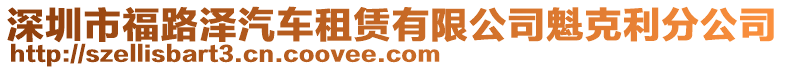 深圳市福路泽汽车租赁有限公司魁克利分公司
http://szellisbart3.cn.coovee.com